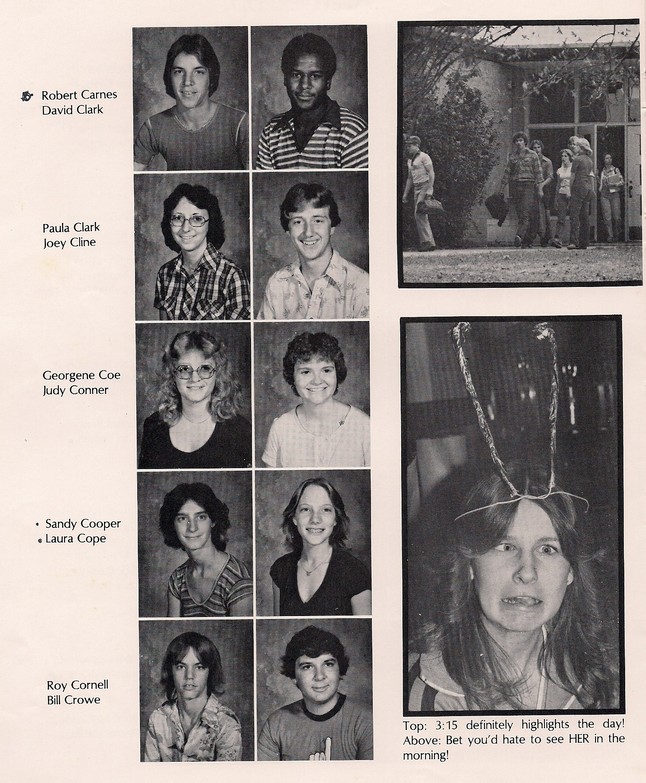 Robert Carnes
David Clark

Paula Clark
Joey Cline

Georgene Coe
Judy Conner

Sandy Cooper
Laura Cope

Roy Cornell
Bill Crowe

Top: 3:15 definitely highlights the day! Above: Bet you'd hate to see HER in the morning!